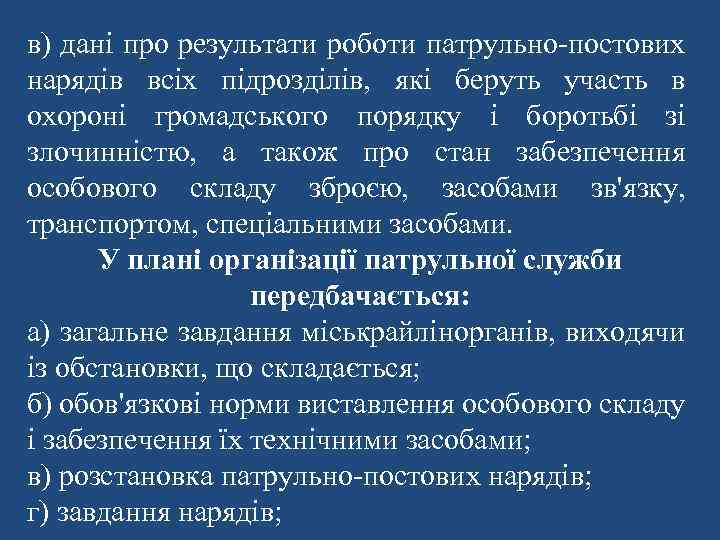 в) дані про результати роботи патрульно-постових нарядів всіх підрозділів, які беруть участь в охороні громадського порядку і боротьбі зі злочинністю, а також про стан забезпечення особового складу зброєю, засобами зв'язку, транспортом, спеціальними засобами.

У плані організації патрульної служби передбачається:

а) загальне завдання міськрайлінорганів, виходячи із обстановки, що складається;
б) обов'язкові норми виставлення особового складу і забезпечення їх технічними засобами;
в) розстановка патрульно-постових нарядів;
г) завдання нарядів;